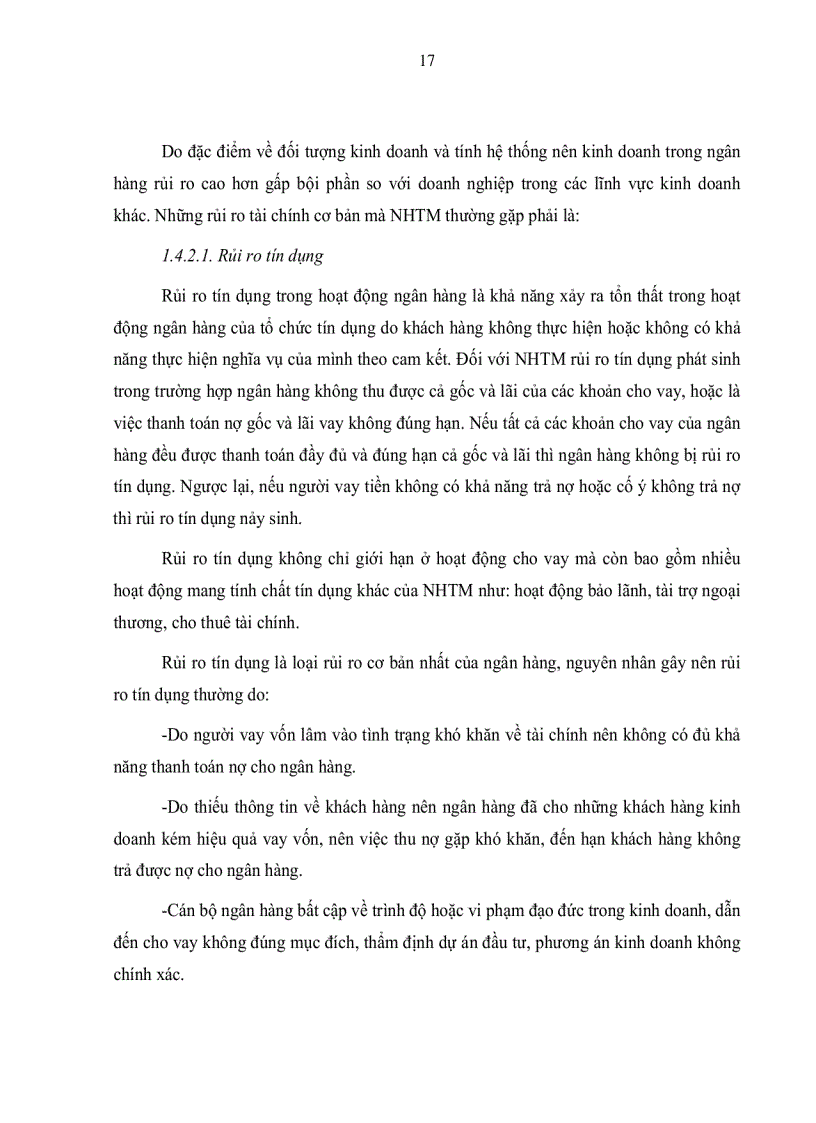 17

Do đặc điểm về đối tượng kinh doanh và tính hệ thống nên kinh doanh trong ngân hàng rủi ro cao hơn gấp bội phần so với doanh nghiệp trong các lĩnh vực kinh doanh khác. Những rủi ro tài chính cơ bản mà NHTM thường gặp phải là:

1.4.2.1. Rủi ro tín dụng

Rủi ro tín dụng trong hoạt động ngân hàng là khả năng xảy ra tổn thất trong hoạt động ngân hàng của tổ chức tín dụng do khách hàng không thực hiện hoặc không có khả năng thực hiện nghĩa vụ của mình theo cam kết. Đối với NHTM rủi ro tín dụng phát sinh trong trường hợp ngân hàng không thu được cả gốc và lãi của các khoản cho vay, hoặc là việc thanh toán nợ gốc và lãi vay không đúng hạn. Nếu tất cả các khoản cho vay của ngân hàng đều được thanh toán đầy đủ và đúng hạn cả gốc và lãi thì ngân hàng không bị rủi ro tín dụng. Ngược lại, nếu người vay tiền không có khả năng trả nợ hoặc cố ý không trả nợ thì rủi ro tín dụng nảy sinh.

Rủi ro tín dụng không chỉ giới hạn ở hoạt động cho vay mà còn bao gồm nhiều hoạt động mang tính chất tín dụng khác của NHTM như: hoạt động bảo lãnh, tài trợ ngoại thương, cho thuê tài chính.

Rủi ro tín dụng là loại rủi ro cơ bản nhất của ngân hàng, nguyên nhân gây nên rủi ro tín dụng thường do:

-Do người vay vốn lâm vào tình trạng khó khăn về tài chính nên không có đủ khả năng thanh toán nợ cho ngân hàng.

-Do thiếu thông tin về khách hàng nên ngân hàng đã cho những khách hàng kinh doanh kém hiệu quả vay vốn, nên việc thu nợ gặp khó khăn, đến hạn khách hàng không trả được nợ cho ngân hàng.

-Cán bộ ngân hàng bất cập về trình độ hoặc vi phạm đạo đức trong kinh doanh, dẫn đến cho vay không đúng mục đích, thẩm định dự án đầu tư, phương án kinh doanh không chính xác.